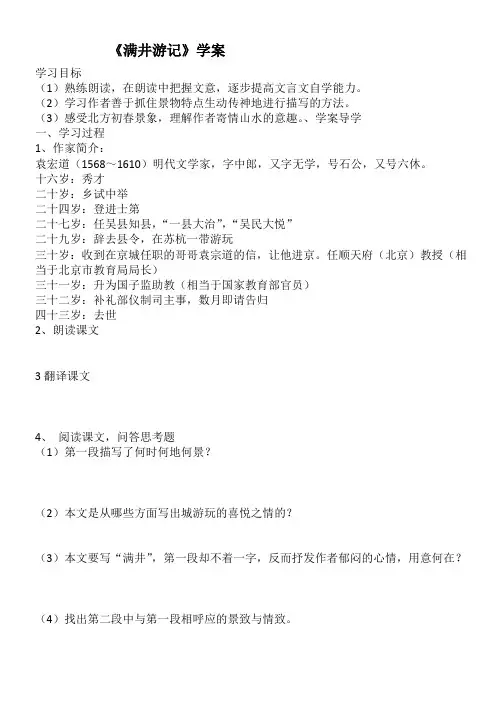 《满井游记》学案

学习目标
（1）熟练朗读，在朗读中把握文意，逐步提高文言文自学能力。
（2）学习作者善于抓住景物特点生动传神地进行描写的方法。
（3）感受北方初春景象，理解作者寄情山水的意趣。、学案导学
一、学习过程
1、作家简介：
袁宏道（1568～1610）明代文学家，字中郎，又字无学，号石公，又号六休。
十六岁：秀才
二十岁：乡试中举
二十四岁：登进士第
二十七岁：任吴县知县，“一县大治”，“吴民大悦”
二十九岁：辞去县令，在苏杭一带游玩
三十岁：收到在京城任职的哥哥袁宗道的信，让他进京。任顺天府（北京）教授（相当于北京市教育局局长）
三十一岁：升为国子监助教（相当于国家教育部官员）
三十二岁：补礼部仪制司主事，数月即请告归
四十三岁：去世
2、朗读课文

3 翻译课文

4、 阅读课文，问答思考题
（1）第一段描写了何时何地何景？

（2）本文是从哪些方面写出城游玩的喜悦之情的？

（3）本文要写“满井”，第一段却不着一字，反而抒发作者郁闷的心情，用意何在？

（4）找出第二段中与第一段相呼应的景致与情致。